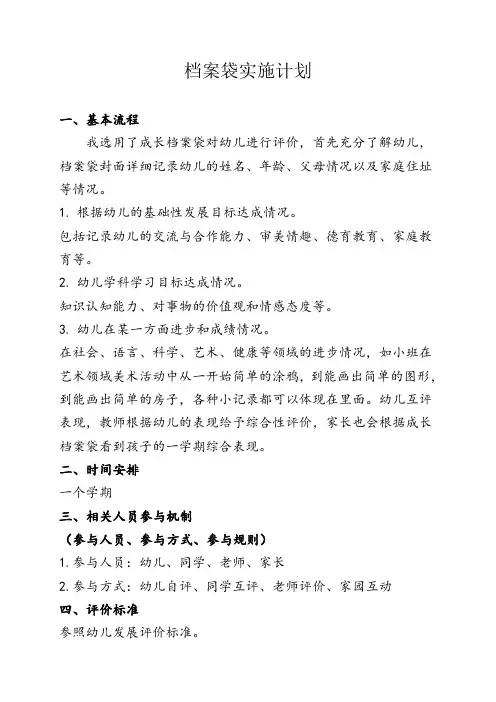 档案袋实施计划

一、基本流程

我选用了成长档案袋对幼儿进行评价，首先充分了解幼儿，档案袋封面详细记录幼儿的姓名、年龄、父母情况以及家庭住址等情况。

1. 根据幼儿的基础性发展目标达成情况。

包括记录幼儿的交流与合作能力、审美情趣、德育教育、家庭教育等。

2. 幼儿学科学习目标达成情况。

知识认知能力、对事物的价值观和情感态度等。

3. 幼儿在某一方面进步和成绩情况。

在社会、语言、科学、艺术、健康等领域的进步情况，如小班在艺术领域美术活动中从一开始简单的涂鸦，到能画出简单的图形，到能画出简单的房子，各种小记录都可以体现在里面。幼儿互评表现，教师根据幼儿的表现给予综合性评价，家长也会根据成长档案袋看到孩子的一学期综合表现。

二、时间安排

一个学期

三、相关人员参与机制

（参与人员、参与方式、参与规则）

1. 参与人员：幼儿、同学、老师、家长

2. 参与方式：幼儿自评、同学互评、老师评价、家园互动

四、评价标准

参照幼儿发展评价标准。